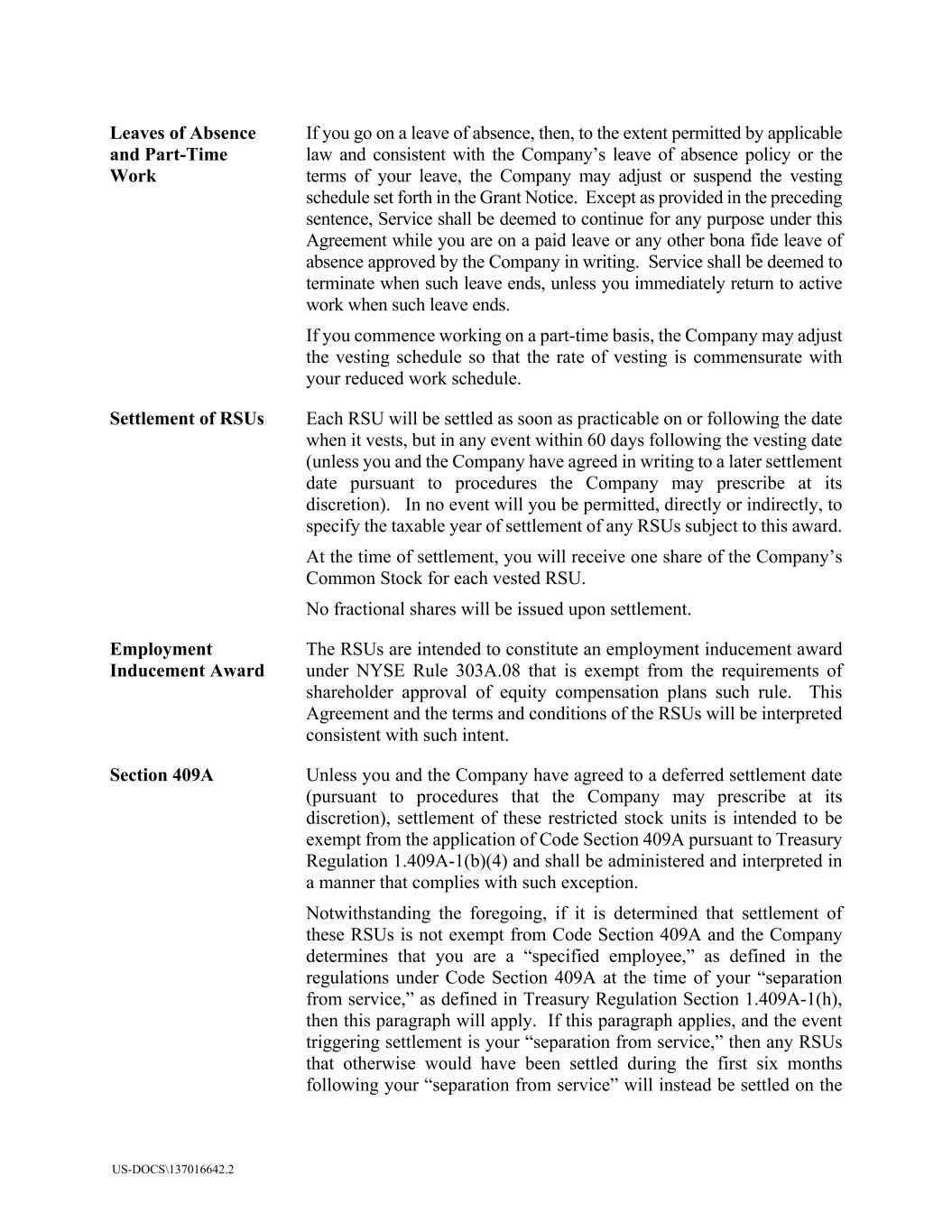 Leaves of Absence and Part-Time Work

If you go on a leave of absence, then, to the extent permitted by applicable law and consistent with the Company's leave of absence policy or the terms of your leave, the Company may adjust or suspend the vesting schedule set forth in the Grant Notice. Except as provided in the preceding sentence, Service shall be deemed to continue for any purpose under this Agreement while you are on a paid leave or any other bona fide leave of absence approved by the Company in writing. Service shall be deemed to terminate when such leave ends, unless you immediately return to active work when such leave ends.

If you commence working on a part-time basis, the Company may adjust the vesting schedule so that the rate of vesting is commensurate with your reduced work schedule.

Settlement of RSUs

Each RSU will be settled as soon as practicable on or following the date when it vests, but in any event within 60 days following the vesting date (unless you and the Company have agreed in writing to a later settlement date pursuant to procedures the Company may prescribe at its discretion). In no event will you be permitted, directly or indirectly, to specify the taxable year of settlement of any RSUs subject to this award.

At the time of settlement, you will receive one share of the Company's Common Stock for each vested RSU.

No fractional shares will be issued upon settlement.

Employment Inducement Award

The RSUs are intended to constitute an employment inducement award under NYSE Rule 303A.08 that is exempt from the requirements of shareholder approval of equity compensation plans such rule. This Agreement and the terms and conditions of the RSUs will be interpreted consistent with such intent.

Section 409A

Unless you and the Company have agreed to a deferred settlement date (pursuant to procedures that the Company may prescribe at its discretion), settlement of these restricted stock units is intended to be exempt from the application of Code Section 409A pursuant to Treasury Regulation 1.409A-1(b)(4) and shall be administered and interpreted in a manner that complies with such exception.

Notwithstanding the foregoing, if it is determined that settlement of these RSUs is not exempt from Code Section 409A and the Company determines that you are a "specified employee," as defined in the regulations under Code Section 409A at the time of your "separation from service," as defined in Treasury Regulation Section 1.409A-1(h), then this paragraph will apply. If this paragraph applies, and the event triggering settlement is your "separation from service," then any RSUs that otherwise would have been settled during the first six months following your "separation from service" will instead be settled on the

US-DOCS\137016642.2